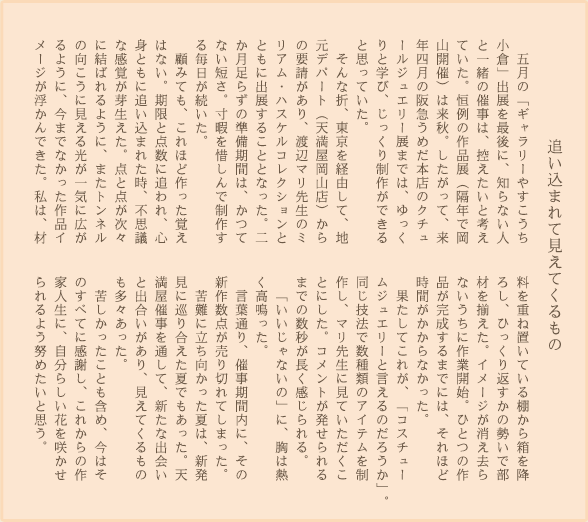 追い込まれて見えてくるもの

五月の「ギャラリーやすこうち小倉」出展を最後に、知らない人と一緒の催事は、控えたいと考えていた。恒例の作品展（隔年で岡山開催）は来秋。したがって、来年四月の阪急うめだ本店のクチュールジュエリー展までは、ゆっくりと学び、じっくり制作ができると思っていた。

そんな折、東京を経由して、地元デパート（天満屋岡山店）からの要請があり、渡辺マリ先生のミリアム・ハスケルコレクションとともに出展することとなった。二か月足らずの準備期間は、かつてない短さ。寸暇を惜しんで制作する毎日が続いた。

顧みても、これほど作った覚えはない。期限と点数に追われ、心身ともに追い込まれた時、不思議な感覚が芽生えた。点と点が次々に結ばれるように、またトンネルの向こうに見える光が一気に広がるように、今までなかった作品イメージが浮かんできた。私は、材料を重ね置いている棚から箱を降ろし、ひっくり返すかの勢いで部材を揃えた。イメージが消え去らないうちに作業開始。ひとつの作品が完成するまでには、それほど時間がかからなかった。

果たしてこれが、「コスチュームジュエリーと言えるのだろうか」。同じ技法で数種類のアイテムを制作し、マリ先生に見ていただくことにした。コメントが発せられるまでの数秒が長く感じられる。

「いいじゃないの」に、胸は熱く高鳴った。

言葉通り、催事期間内に、その新作数点が売り切れてしまった。

苦難に立ち向かった夏は、新発見に巡り合えた夏でもあった。天満屋催事を通して、新たな出会いと出合いがあり、見えてくるものも多々あった。

苦しかったことも含め、今はそのすべてに感謝し、これからの作家人生に、自分らしい花を咲かせられるよう努めたいと思う。